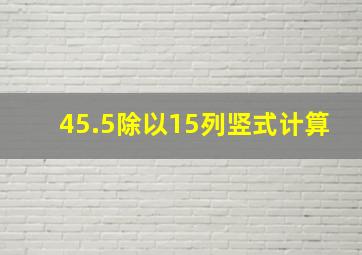 45.5除以15列竖式计算